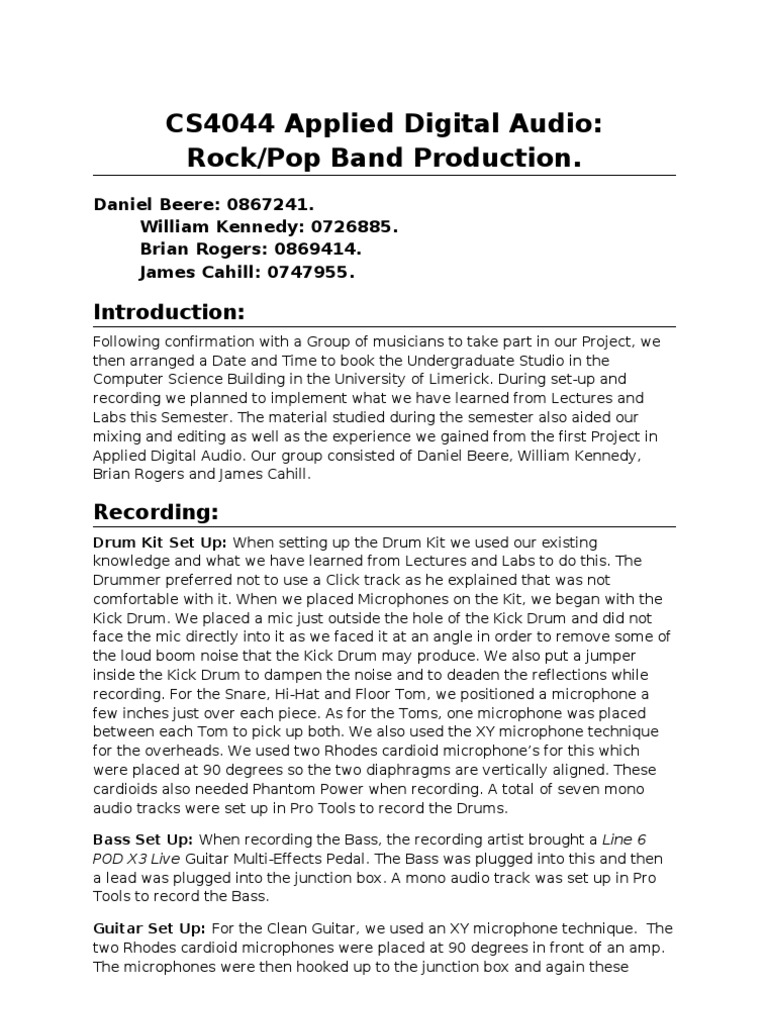 CS4044 Applied Digital Audio:
Rock/Pop Band Production.

Daniel Beere: 0867241.
William Kennedy: 0726885.
Brian Rogers: 0869414.
James Cahill: 0747955.

Introduction:

Following confirmation with a Group of musicians to take part in our Project, we then arranged a Date and Time to book the Undergraduate Studio in the Computer Science Building in the University of Limerick. During set-up and recording we planned to implement what we have learned from Lectures and Labs this Semester. The material studied during the semester also aided our mixing and editing as well as the experience we gained from the first Project in Applied Digital Audio. Our group consisted of Daniel Beere, William Kennedy, Brian Rogers and James Cahill.

Recording:

Drum Kit Set Up: When setting up the Drum Kit we used our existing knowledge and what we have learned from Lectures and Labs to do this. The Drummer preferred not to use a Click track as he explained that was not comfortable with it. When we placed Microphones on the Kit, we began with the Kick Drum. We placed a mic just outside the hole of the Kick Drum and did not face the mic directly into it as we faced it at an angle in order to remove some of the loud boom noise that the Kick Drum may produce. We also put a jumper inside the Kick Drum to dampen the noise and to deaden the reflections while recording. For the Snare, Hi-Hat and Floor Tom, we positioned a microphone a few inches just over each piece. As for the Toms, one microphone was placed between each Tom to pick up both. We also used the XY microphone technique for the overheads. We used two Rhodes cardioid microphone's for this which were placed at 90 degrees so the two diaphragms are vertically aligned. These cardioids also needed Phantom Power when recording. A total of seven mono audio tracks were set up in Pro Tools to record the Drums.

Bass Set Up: When recording the Bass, the recording artist brought a Line 6 POD X3 Live Guitar Multi-Effects Pedal. The Bass was plugged into this and then a lead was plugged into the junction box. A mono audio track was set up in Pro Tools to record the Bass.

Guitar Set Up: For the Clean Guitar, we used an XY microphone technique. The two Rhodes cardioid microphones were placed at 90 degrees in front of an amp. The microphones were then hooked up to the junction box and again these